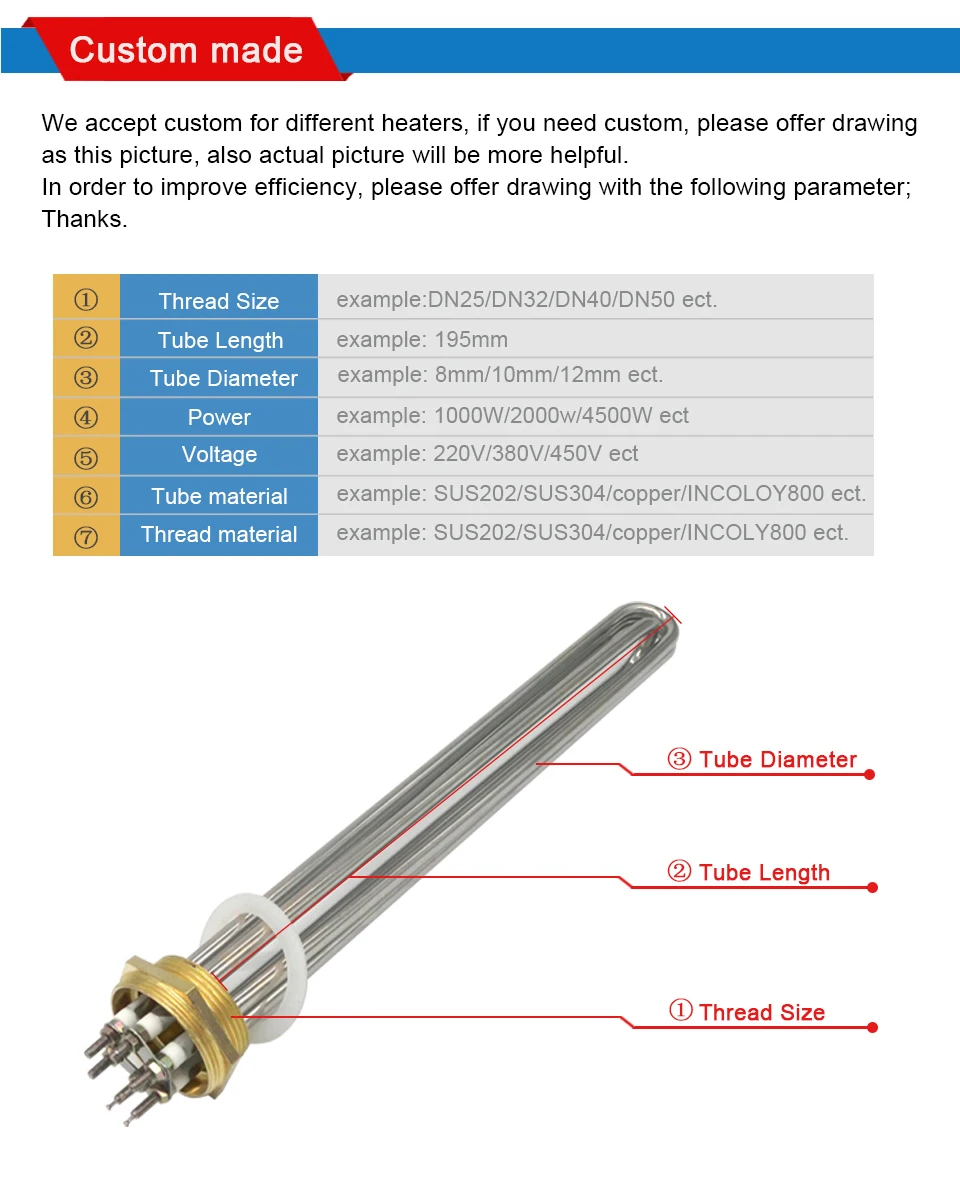 Custom made

We accept custom for different heaters, if you need custom, please offer drawing as this picture, also actual picture will be more helpful.
In order to improve efficiency, please offer drawing with the following parameter; Thanks.

| ① | Thread Size | example:DN25/DN32/DN40/DN50 ect. |
|---|---|---|
| ② | Tube Length | example: 195mm |
| ③ | Tube Diameter | example: 8mm/10mm/12mm ect. |
| ④ | Power | example: 1000W/2000w/4500W ect |
| ⑤ | Voltage | example: 220V/380V/450V ect |
| ⑥ | Tube material | example: SUS202/SUS304/copper/INCOLOY800 ect. |
| ⑦ | Thread material | example: SUS202/SUS304/copper/INCOLY800 ect. |

③ Tube Diameter

② Tube Length

① Thread Size